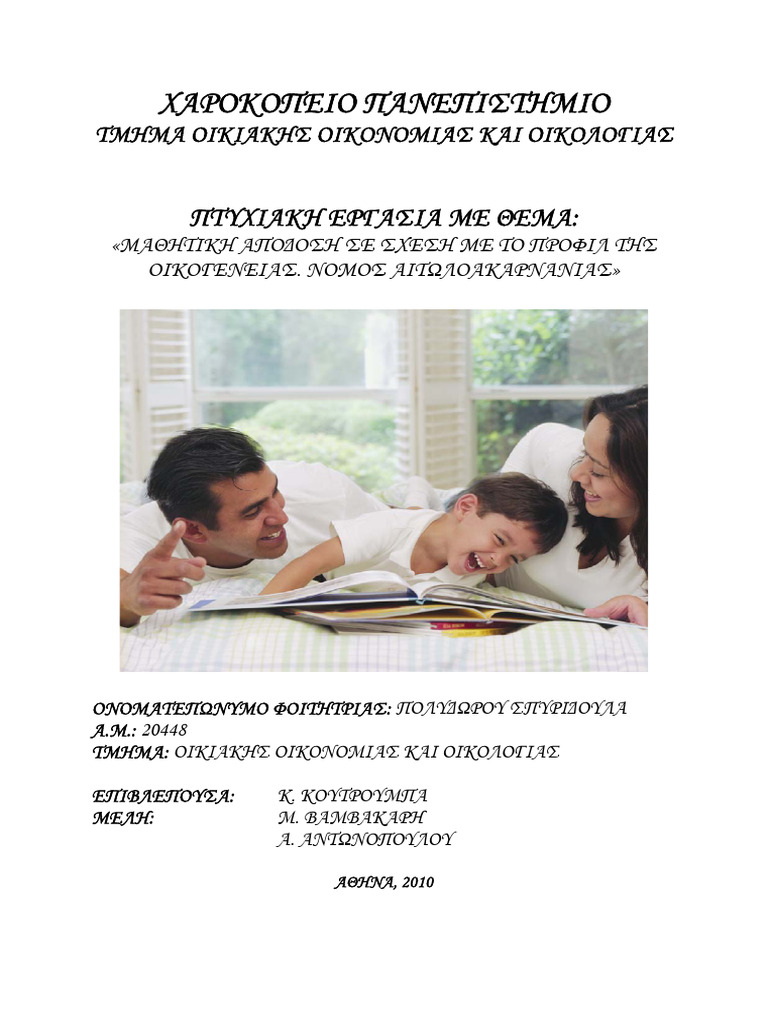 ΧΑΡΟΚΟΠΕΙΟ ΠΑΝΕΠΙΣΤΗΜΙΟ
ΤΜΗΜΑ ΟΙΚΙΑΚΗΣ ΟΙΚΟΝΟΜΙΑΣ ΚΑΙ ΟΙΚΟΛΟΓΙΑΣ

ΠΤΥΧΙΑΚΗ ΕΡΓΑΣΙΑ ΜΕ ΘΕΜΑ:
«ΜΑΘΗΤΙΚΗ ΑΠΟΔΟΣΗ ΣΕ ΣΧΕΣΗ ΜΕ ΤΟ ΠΡΟΦΙΛ ΤΗΣ ΟΙΚΟΓΕΝΕΙΑΣ. ΝΟΜΟΣ ΑΙΤΩΛΟΑΚΑΡΝΑΝΙΑΣ»

ΟΝΟΜΑΤΕΠΩΝΥΜΟ ΦΟΙΤΗΤΡΙΑΣ: ΠΟΛΥΔΩΡΟΥ ΣΠΥΡΙΔΟΥΛΑ
Α.Μ.: 20448
ΤΜΗΜΑ: ΟΙΚΙΑΚΗΣ ΟΙΚΟΝΟΜΙΑΣ ΚΑΙ ΟΙΚΟΛΟΓΙΑΣ

ΕΠΙΒΛΕΠΟΥΣΑ: Κ. ΚΟΥΤΡΟΥΜΠΑ
ΜΕΛΗ: Μ. ΒΑΜΒΑΚΑΡΗ
Α. ΑΝΤΩΝΟΠΟΥΛΟΥ

ΑΘΗΝΑ, 2010